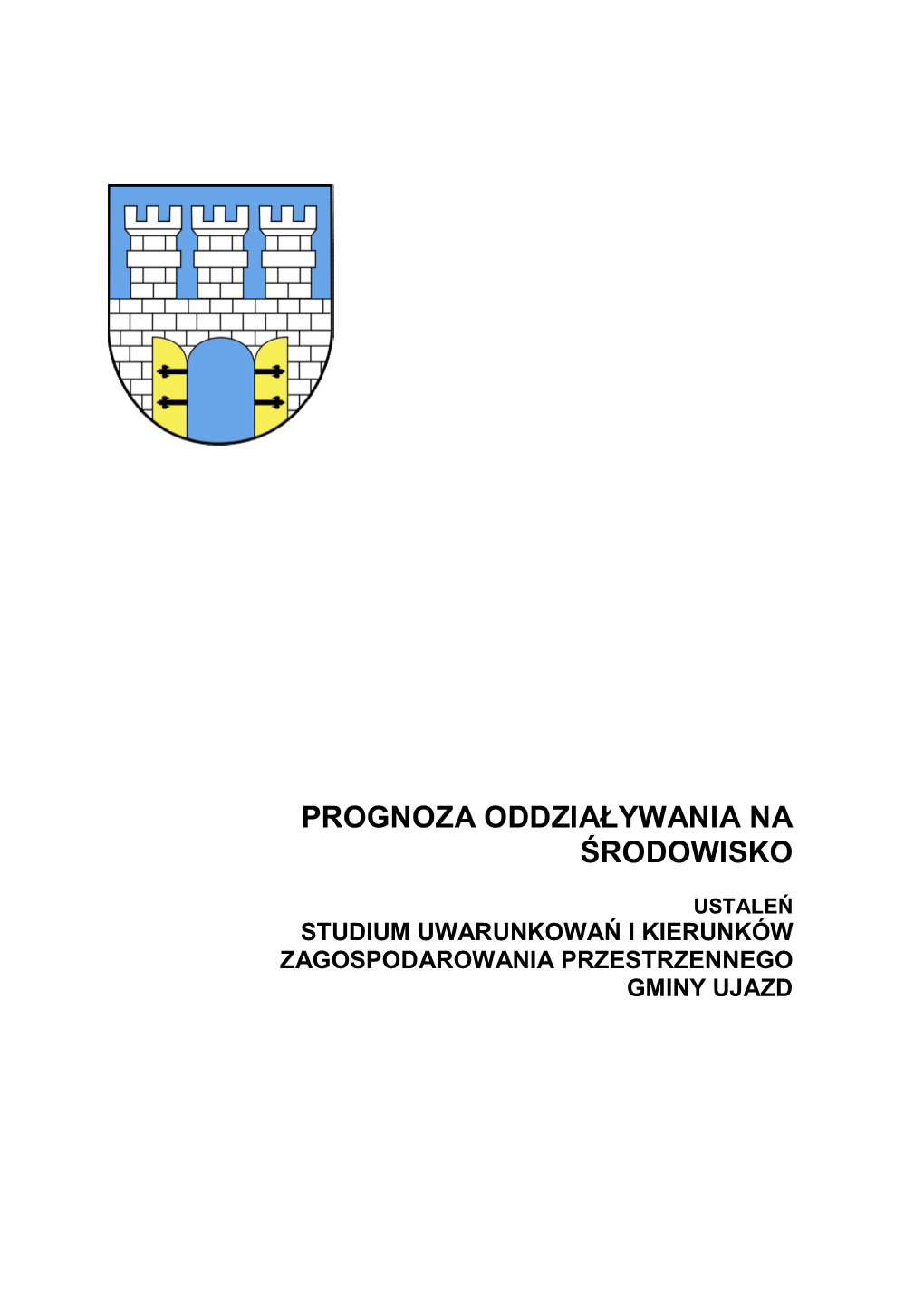 PROGNOZA ODDZIAŁYWANIA NA ŚRODOWISKO

USTALEŃ
STUDIUM UWARUNKOWAŃ I KIERUNKÓW ZAGOSPODAROWANIA PRZESTRZENNEGO GMINY UJAZD